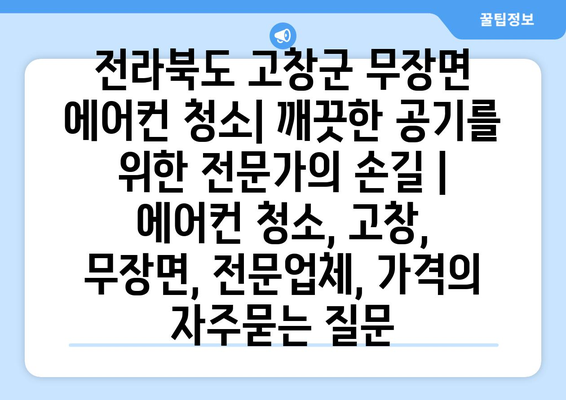 꿀팁정보

전라북도 고창군 무장면 에어컨 청소| 깨끗한 공기를 위한 전문가의 손길 | 에어컨 청소, 고창, 무장면, 전문업체, 가격의 자주묻는 질문